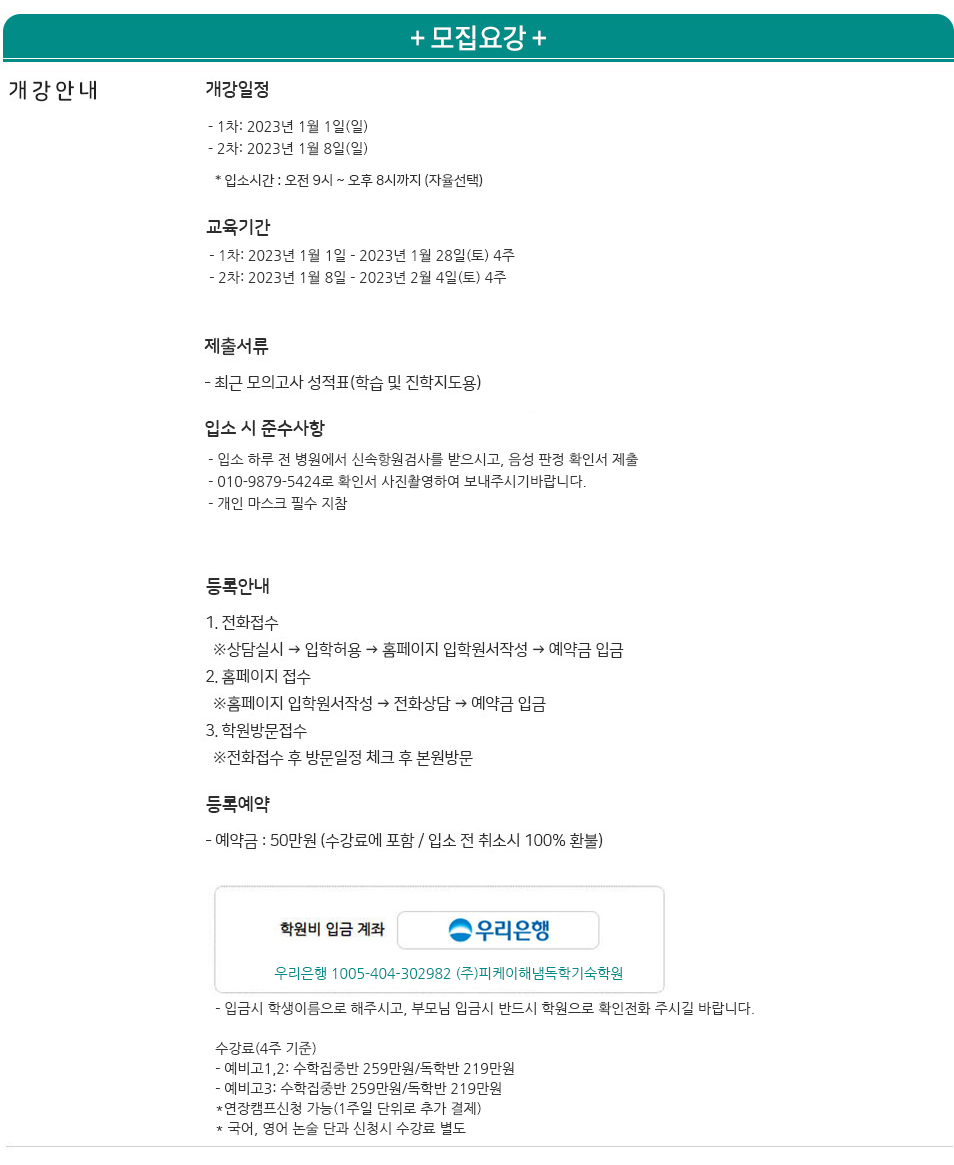 + 모집요강 +

개 강 안 내

개강일정

- 1차: 2023년 1월 1일(일)
- 2차: 2023년 1월 8일(일)

* 입소시간 : 오전 9시 ~ 오후 8시까지 (자율선택)

교육기간

- 1차: 2023년 1월 1일 - 2023년 1월 28일(토) 4주
- 2차: 2023년 1월 8일 - 2023년 2월 4일(토) 4주

제출서류

- 최근 모의고사 성적표(학습 및 진학지도용)

입소 시 준수사항

- 입소 하루 전 병원에서 신속항원검사를 받으시고, 음성 판정 확인서 제출
- 010-9879-5424로 확인서 사진촬영하여 보내주시기바랍니다.
- 개인 마스크 필수 지참

등록안내

1. 전화접수
※상담실시 → 입학허용 → 홈페이지 입학원서작성 → 예약금 입금
2. 홈페이지 접수
※홈페이지 입학원서작성 → 전화상담 → 예약금 입금
3. 학원방문접수
※전화접수 후 방문일정 체크 후 본원방문

등록예약

- 예약금 : 50만원 (수강료에 포함 / 입소 전 취소시 100% 환불)

학원비 입금 계좌

우리은행

우리은행 1005-404-302982 (주)피케이해냄독학기숙학원

- 입금시 학생이름으로 해주시고, 부모님 입금시 반드시 학원으로 확인전화 주시길 바랍니다.

수강료(4주 기준)
- 예비고1,2: 수학집중반 259만원/독학반 219만원
- 예비고3: 수학집중반 259만원/독학반 219만원
*연장캠프신청 가능(1주일 단위로 추가 결제)
* 국어, 영어 논술 단과 신청시 수강료 별도